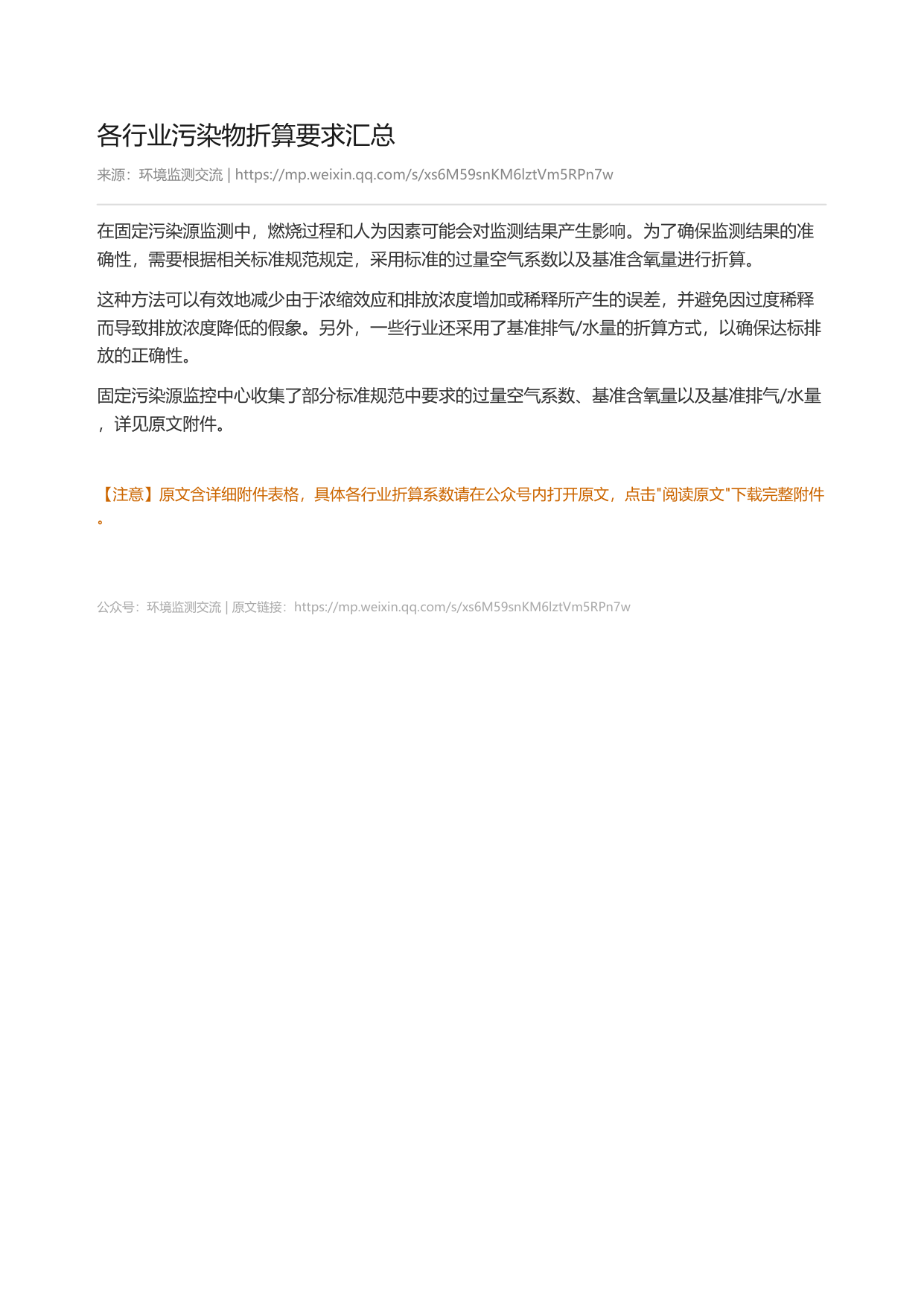 各行业污染物折算要求汇总

来源：环境监测交流 | https://mp.weixin.qq.com/s/xs6M59snKM6lztVm5RPn7w

在固定污染源监测中，燃烧过程和人为因素可能会对监测结果产生影响。为了确保监测结果的准确性，需要根据相关标准规范规定，采用标准的过量空气系数以及基准含氧量进行折算。

这种方法可以有效地减少由于浓缩效应和排放浓度增加或稀释所产生的误差，并避免因过度稀释而导致排放浓度降低的假象。另外，一些行业还采用了基准排气/水量的折算方式，以确保达标排放的正确性。

固定污染源监控中心收集了部分标准规范中要求的过量空气系数、基准含氧量以及基准排气/水量，详见原文附件。

【注意】原文含详细附件表格，具体各行业折算系数请在公众号内打开原文，点击"阅读原文"下载完整附件。

公众号：环境监测交流 | 原文链接：https://mp.weixin.qq.com/s/xs6M59snKM6lztVm5RPn7w